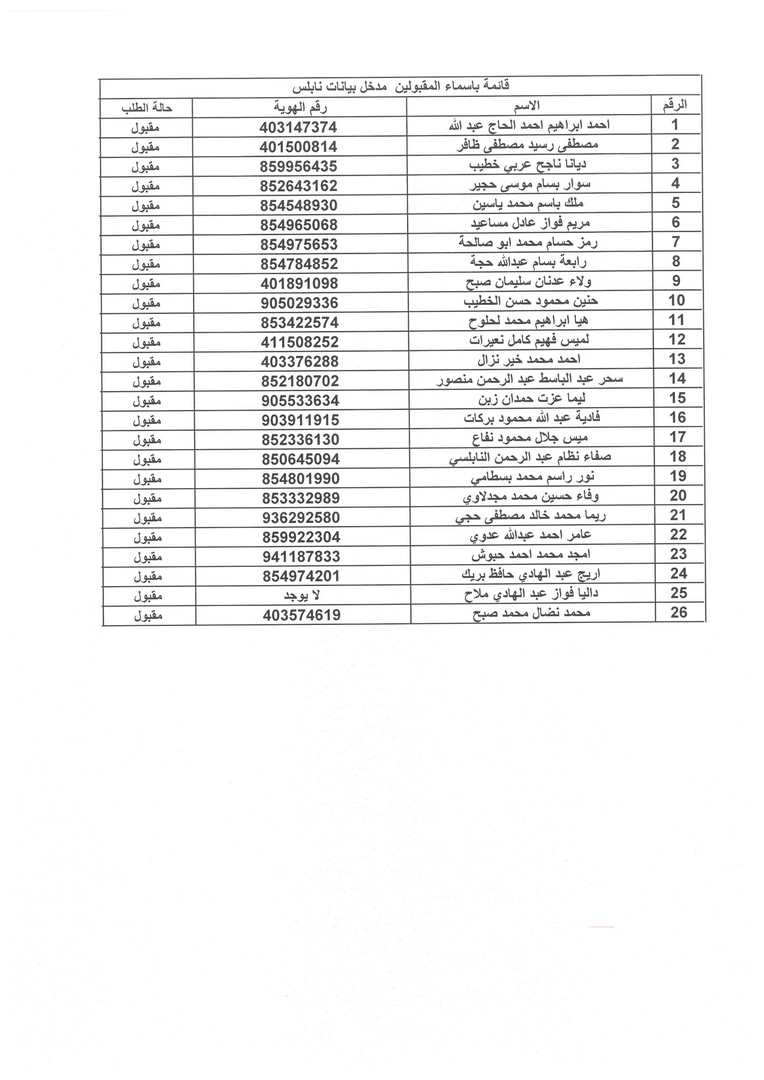 قائمة باسماء المقبولين مدخل بيانات نابلس

| الرقم | الاسم | رقم الهوية | حالة الطلب |
|---|---|---|---|
| 1 | احمد ابراهيم احمد الحاج عبد الله | 403147374 | مقبول |
| 2 | مصطفى رسيد مصطفى ظافر | 401500814 | مقبول |
| 3 | ديانا ناجح عربي خطيب | 859956435 | مقبول |
| 4 | سوار بسام موسى حجير | 852643162 | مقبول |
| 5 | ملك باسم محمد ياسين | 854548930 | مقبول |
| 6 | مريم فواز عادل مساعيد | 854965068 | مقبول |
| 7 | رمز حسام محمد ابو صالحة | 854975653 | مقبول |
| 8 | رابعة بسام عبدالله حجة | 854784852 | مقبول |
| 9 | ولاء عدنان سليمان صبح | 401891098 | مقبول |
| 10 | حنين محمود حسن الخطيب | 905029336 | مقبول |
| 11 | هيا ابراهيم محمد لحلوح | 853422574 | مقبول |
| 12 | لميس فهيم كامل نعيرات | 411508252 | مقبول |
| 13 | احمد محمد خير نزال | 403376288 | مقبول |
| 14 | سحر عبد الباسط عبد الرحمن منصور | 852180702 | مقبول |
| 15 | ليما عزت حمدان زين | 905533634 | مقبول |
| 16 | فادية عبد الله محمود بركات | 903911915 | مقبول |
| 17 | ميس جلال محمود نفاع | 852336130 | مقبول |
| 18 | صفاء نظام عبد الرحمن النابلسي | 850645094 | مقبول |
| 19 | نور راسم محمد بسطامي | 854801990 | مقبول |
| 20 | وفاء حسين محمد مجدلاوي | 853332989 | مقبول |
| 21 | ريما محمد خالد مصطفى حجي | 936292580 | مقبول |
| 22 | عامر احمد عبدالله عدوي | 859922304 | مقبول |
| 23 | امجد محمد احمد حبوش | 941187833 | مقبول |
| 24 | اريج عبد الهادي حافظ بريك | 854974201 | مقبول |
| 25 | داليا فواز عبد الهادي ملاح | لا يوجد | مقبول |
| 26 | محمد نضال محمد صبح | 403574619 | مقبول |